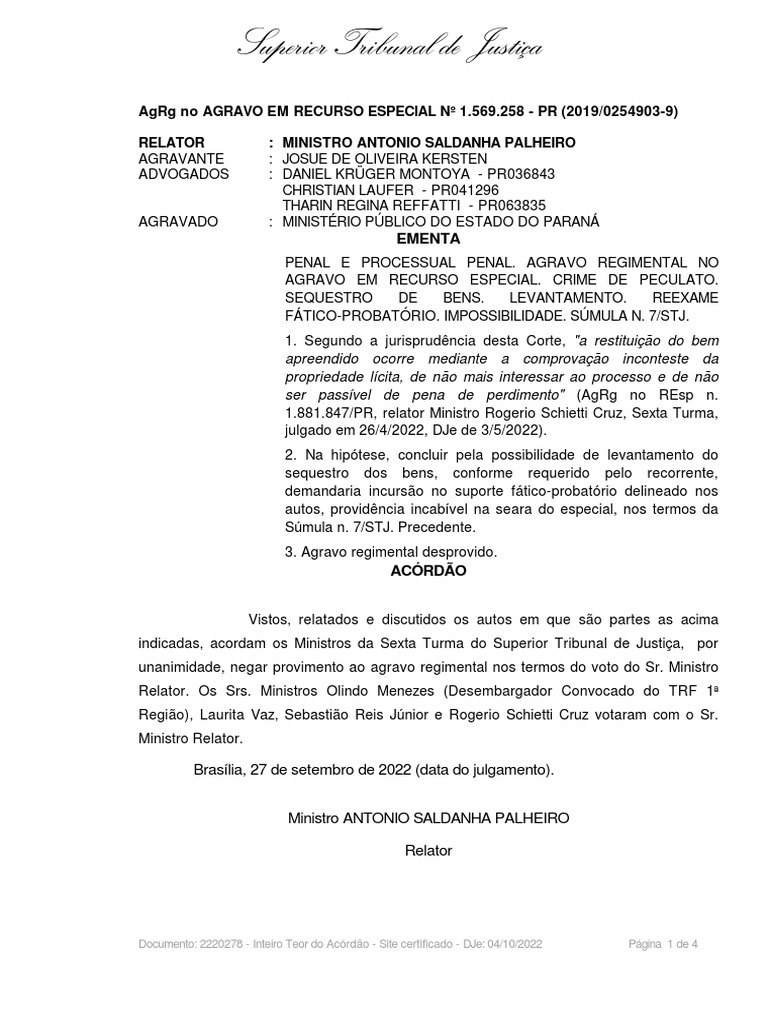 Superior Tribunal de Justiça

AgRg no AGRAVO EM RECURSO ESPECIAL Nº 1.569.258 - PR (2019/0254903-9)

RELATOR : MINISTRO ANTONIO SALDANHA PALHEIRO
AGRAVANTE : JOSUE DE OLIVEIRA KERSTEN
ADVOGADOS : DANIEL KRÜGER MONTOYA - PR036843
CHRISTIAN LAUFER - PR041296
THARIN REGINA REFFATTI - PR063835
AGRAVADO : MINISTÉRIO PÚBLICO DO ESTADO DO PARANÁ

EMENTA

PENAL E PROCESSUAL PENAL. AGRAVO REGIMENTAL NO AGRAVO EM RECURSO ESPECIAL. CRIME DE PECULATO. SEQUESTRO DE BENS. LEVANTAMENTO. REEXAME FÁTICO-PROBATÓRIO. IMPOSSIBILIDADE. SÚMULA N. 7/STJ.

1. Segundo a jurisprudência desta Corte, "a restituição do bem apreendido ocorre mediante a comprovação inconteste da propriedade lícita, de não mais interessar ao processo e de não ser passível de pena de perdimento" (AgRg no REsp n. 1.881.847/PR, relator Ministro Rogerio Schietti Cruz, Sexta Turma, julgado em 26/4/2022, DJe de 3/5/2022).

2. Na hipótese, concluir pela possibilidade de levantamento do sequestro dos bens, conforme requerido pelo recorrente, demandaria incursão no suporte fático-probatório delineado nos autos, providência incabível na seara do especial, nos termos da Súmula n. 7/STJ. Precedente.

3. Agravo regimental desprovido.

ACÓRDÃO

Vistos, relatados e discutidos os autos em que são partes as acima indicadas, acordam os Ministros da Sexta Turma do Superior Tribunal de Justiça, por unanimidade, negar provimento ao agravo regimental nos termos do voto do Sr. Ministro Relator. Os Srs. Ministros Olindo Menezes (Desembargador Convocado do TRF 1ª Região), Laurita Vaz, Sebastião Reis Júnior e Rogerio Schietti Cruz votaram com o Sr. Ministro Relator.

Brasília, 27 de setembro de 2022 (data do julgamento).

Ministro ANTONIO SALDANHA PALHEIRO

Relator

Documento: 2220278 - Inteiro Teor do Acórdão - Site certificado - DJe: 04/10/2022 Página 1 de 4